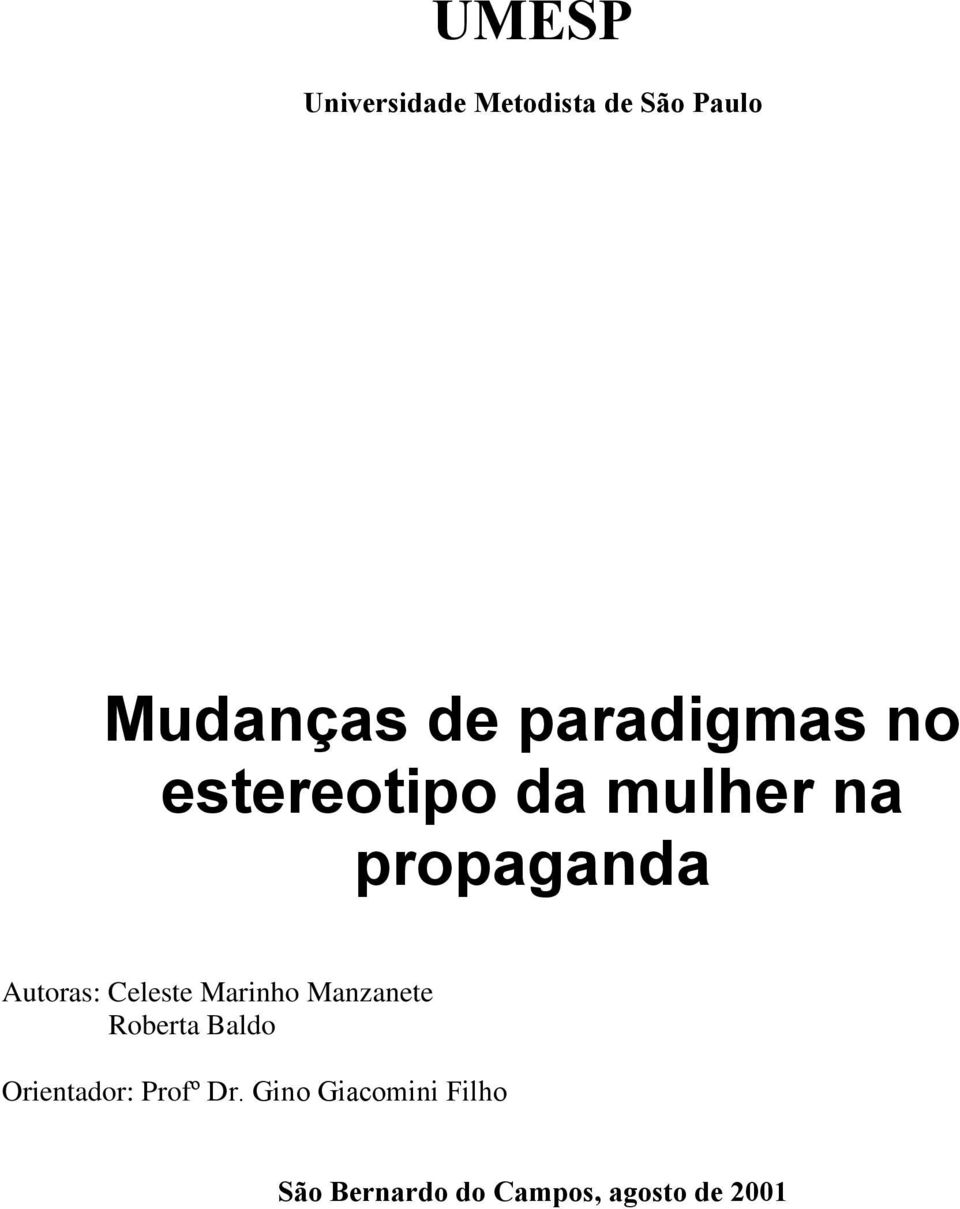 UMESP

Universidade Metodista de São Paulo

Mudanças de paradigmas no estereotipo da mulher na propaganda

Autoras: Celeste Marinho Manzanete
Roberta Baldo

Orientador: Profº Dr. Gino Giacomini Filho

São Bernardo do Campos, agosto de 2001